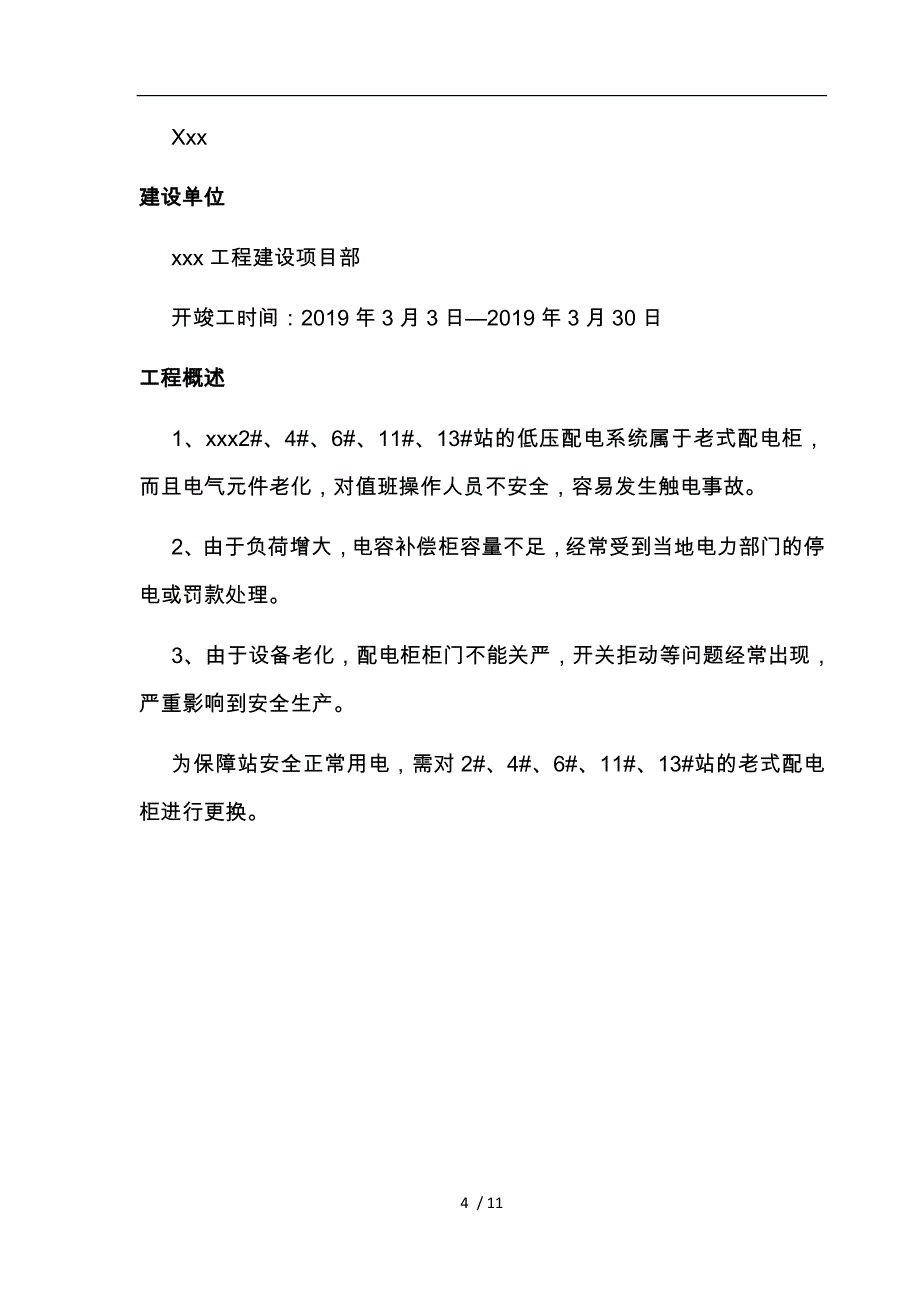 Xxx

建设单位

xxx 工程建设项目部

开竣工时间：2019 年 3 月 3 日—2019 年 3 月 30 日

工程概述

1、xxx2#、4#、6#、11#、13#站的低压配电系统属于老式配电柜，而且电气元件老化，对值班操作人员不安全，容易发生触电事故。

2、由于负荷增大，电容补偿柜容量不足，经常受到当地电力部门的停电或罚款处理。

3、由于设备老化，配电柜柜门不能关严，开关拒动等问题经常出现，严重影响到安全生产。

为保障站安全正常用电，需对 2#、4#、6#、11#、13#站的老式配电柜进行更换。

4 / 11